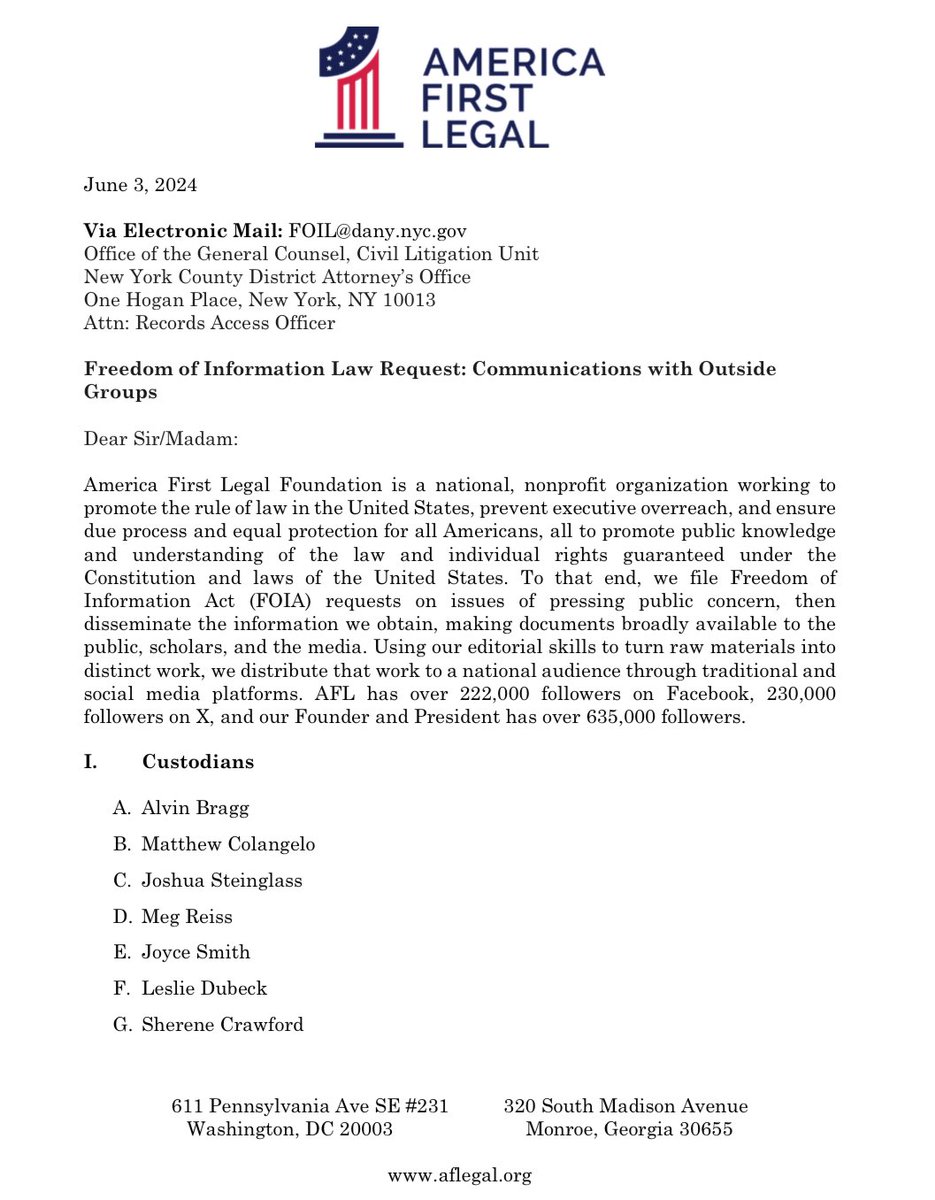 AMERICA FIRST LEGAL

June 3, 2024

**Via Electronic Mail:** FOIL@dany.nyc.gov
Office of the General Counsel, Civil Litigation Unit
New York County District Attorney's Office
One Hogan Place, New York, NY 10013
Attn: Records Access Officer

**Freedom of Information Law Request: Communications with Outside Groups**

Dear Sir/Madam:

America First Legal Foundation is a national, nonprofit organization working to promote the rule of law in the United States, prevent executive overreach, and ensure due process and equal protection for all Americans, all to promote public knowledge and understanding of the law and individual rights guaranteed under the Constitution and laws of the United States. To that end, we file Freedom of Information Act (FOIA) requests on issues of pressing public concern, then disseminate the information we obtain, making documents broadly available to the public, scholars, and the media. Using our editorial skills to turn raw materials into distinct work, we distribute that work to a national audience through traditional and social media platforms. AFL has over 222,000 followers on Facebook, 230,000 followers on X, and our Founder and President has over 635,000 followers.

**I. Custodians**

A. Alvin Bragg

B. Matthew Colangelo

C. Joshua Steinglass

D. Meg Reiss

E. Joyce Smith

F. Leslie Dubeck

G. Sherene Crawford

611 Pennsylvania Ave SE #231
Washington, DC 20003

320 South Madison Avenue
Monroe, Georgia 30655

www.aflegal.org